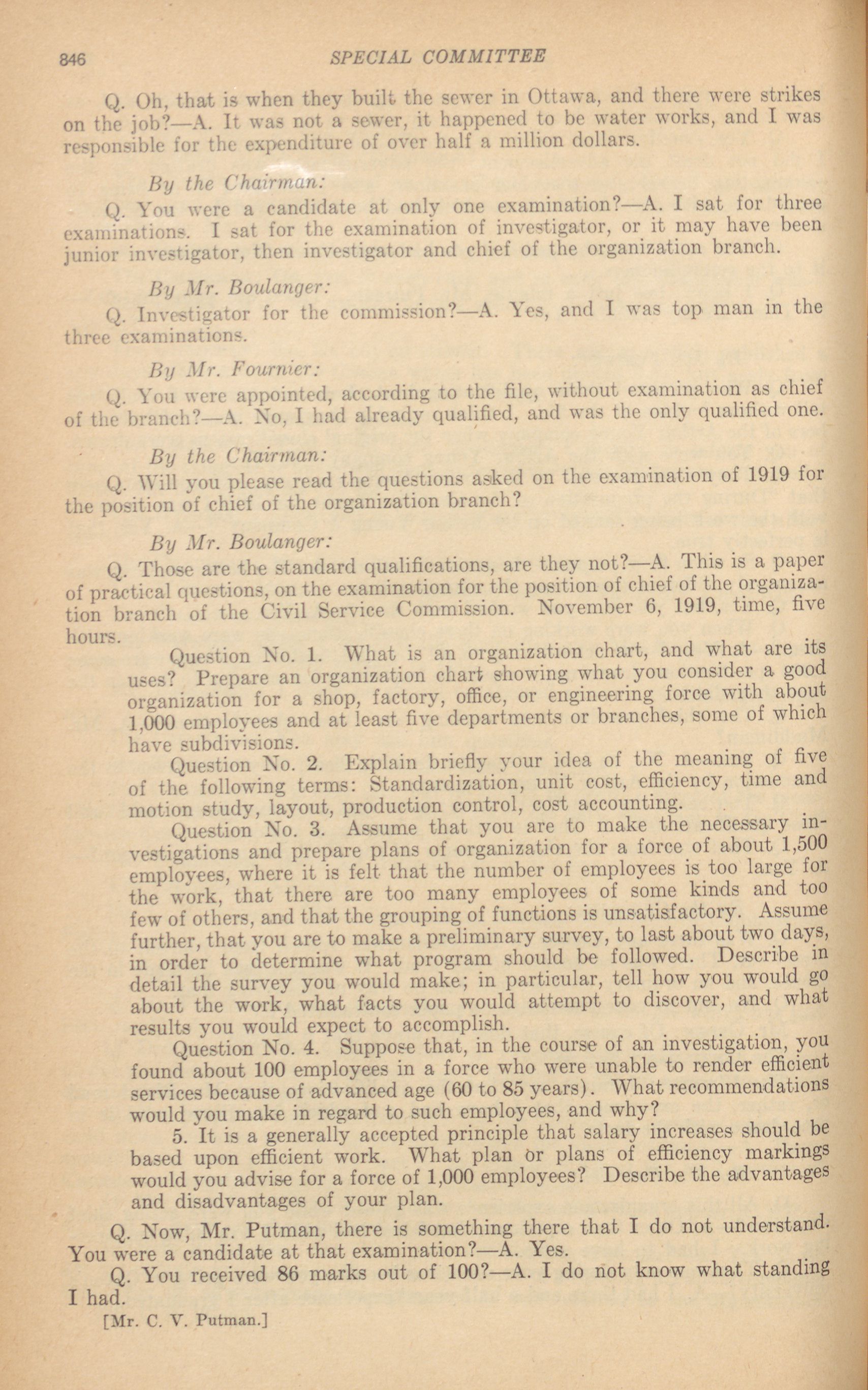 846 SPECIAL COMMITTEE

Q. Oh, that is when they built the sewer in Ottawa, and there were strikes on the job?—A. It was not a sewer, it happened to be water works, and I was responsible for the expenditure of over half a million dollars.

By the Chairman:

Q. You were a candidate at only one examination?—A. I sat for three examinations. I sat for the examination of investigator, or it may have been junior investigator, then investigator and chief of the organization branch.

By Mr. Boulanger:

Q. Investigator for the commission?—A. Yes, and I was top man in the three examinations.

By Mr. Fournier:

Q. You were appointed, according to the file, without examination as chief of the branch?—A. No, I had already qualified, and was the only qualified one.

By the Chairman:

Q. Will you please read the questions asked on the examination of 1919 for the position of chief of the organization branch?

By Mr. Boulanger:

Q. Those are the standard qualifications, are they not?—A. This is a paper of practical questions, on the examination for the position of chief of the organization branch of the Civil Service Commission. November 6, 1919, time, five hours.

Question No. 1. What is an organization chart, and what are its uses? Prepare an organization chart showing what you consider a good organization for a shop, factory, office, or engineering force with about 1,000 employees and at least five departments or branches, some of which have subdivisions.

Question No. 2. Explain briefly your idea of the meaning of five of the following terms: Standardization, unit cost, efficiency, time and motion study, layout, production control, cost accounting.

Question No. 3. Assume that you are to make the necessary investigations and prepare plans of organization for a force of about 1,500 employees, where it is felt that the number of employees is too large for the work, that there are too many employees of some kinds and too few of others, and that the grouping of functions is unsatisfactory. Assume further, that you are to make a preliminary survey, to last about two days, in order to determine what program should be followed. Describe in detail the survey you would make; in particular, tell how you would go about the work, what facts you would attempt to discover, and what results you would expect to accomplish.

Question No. 4. Suppose that, in the course of an investigation, you found about 100 employees in a force who were unable to render efficient services because of advanced age (60 to 85 years). What recommendations would you make in regard to such employees, and why?

5. It is a generally accepted principle that salary increases should be based upon efficient work. What plan or plans of efficiency markings would you advise for a force of 1,000 employees? Describe the advantages and disadvantages of your plan.

Q. Now, Mr. Putman, there is something there that I do not understand. You were a candidate at that examination?—A. Yes.

Q. You received 86 marks out of 100?—A. I do not know what standing I had.

[Mr. C. V. Putman.]